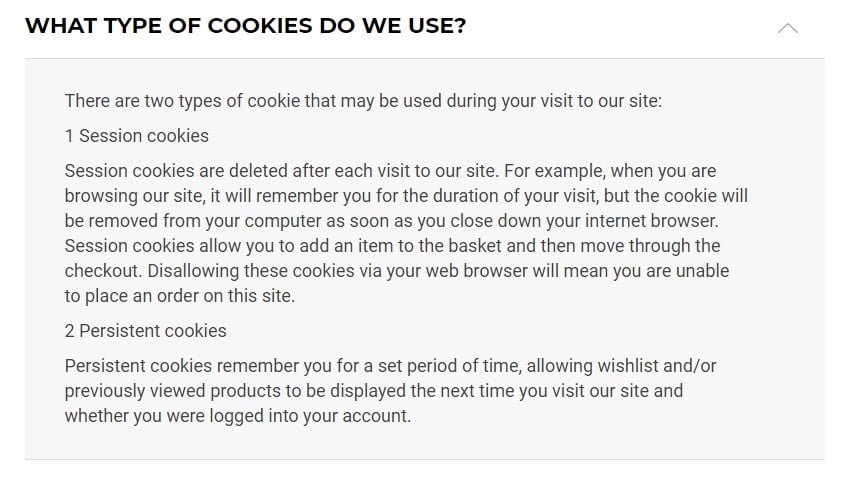 WHAT TYPE OF COOKIES DO WE USE?

There are two types of cookie that may be used during your visit to our site:

1 Session cookies

Session cookies are deleted after each visit to our site. For example, when you are browsing our site, it will remember you for the duration of your visit, but the cookie will be removed from your computer as soon as you close down your internet browser. Session cookies allow you to add an item to the basket and then move through the checkout. Disallowing these cookies via your web browser will mean you are unable to place an order on this site.

2 Persistent cookies

Persistent cookies remember you for a set period of time, allowing wishlist and/or previously viewed products to be displayed the next time you visit our site and whether you were logged into your account.